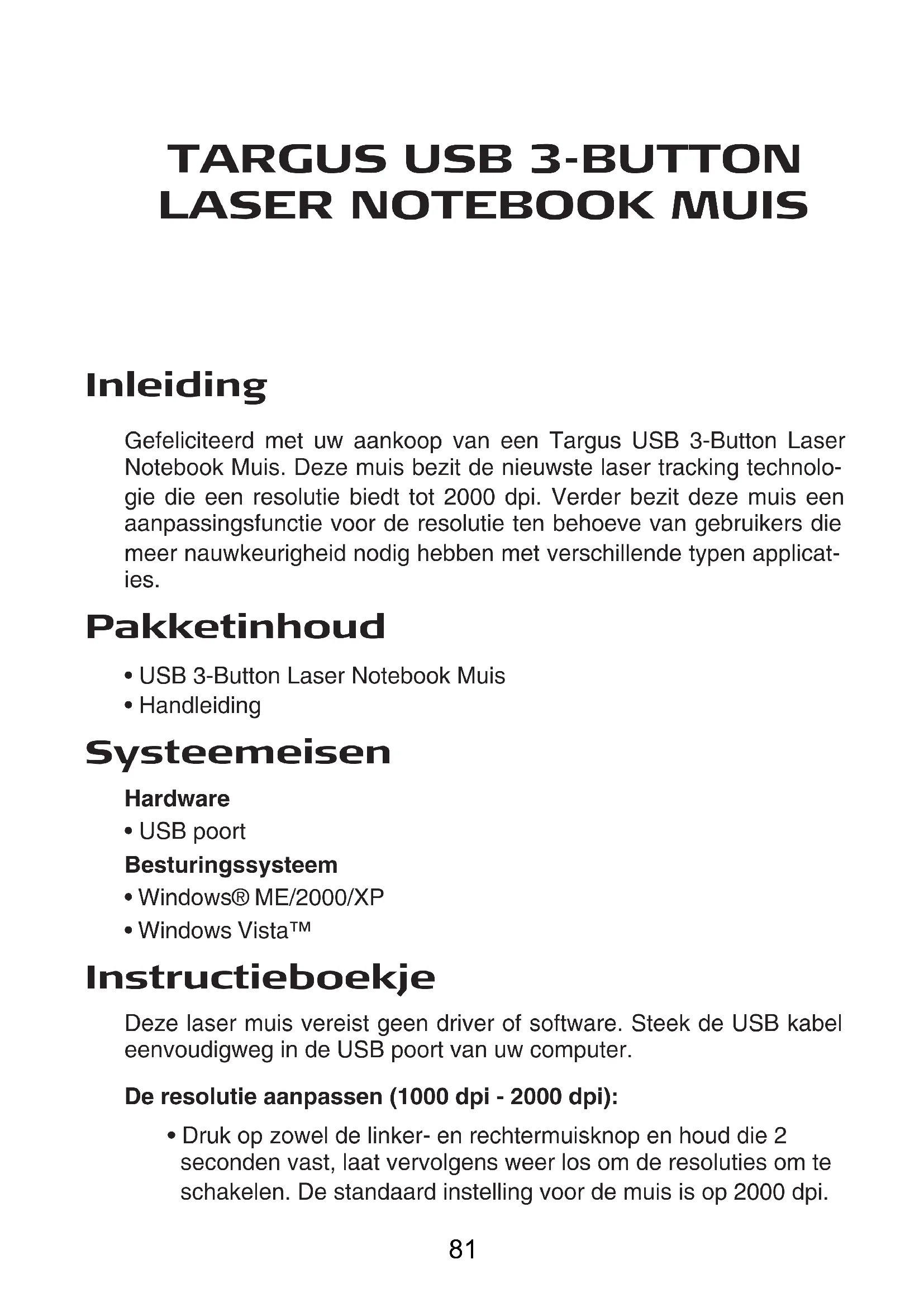 TARGUS USB 3-BUTTON LASER NOTEBOOK MUIS

Inleiding

Gefeliciteerd met uw aankoop van een Targus USB 3-Button Laser Notebook Muis. Deze muis bezit de nieuwste laser tracking technologie die een resolutie biedt tot 2000 dpi. Verder bezit deze muis een aanpassingsfunctie voor de resolutie ten behoeve van gebruikers die meer nauwkeurigheid nodig hebben met verschillende typen applicaties.

Pakketinhoud

• USB 3-Button Laser Notebook Muis
• Handleiding

Systeemeisen

Hardware
• USB poort
Besturingssysteem
• Windows® ME/2000/XP
• Windows Vista™

Instructieboekje

Deze laser muis vereist geen driver of software. Steek de USB kabel eenvoudigweg in de USB poort van uw computer.

De resolutie aanpassen (1000 dpi - 2000 dpi):

• Druk op zowel de linker- en rechtermuisknop en houd die 2 seconden vast, laat vervolgens weer los om de resoluties om te schakelen. De standaard instelling voor de muis is op 2000 dpi.

81